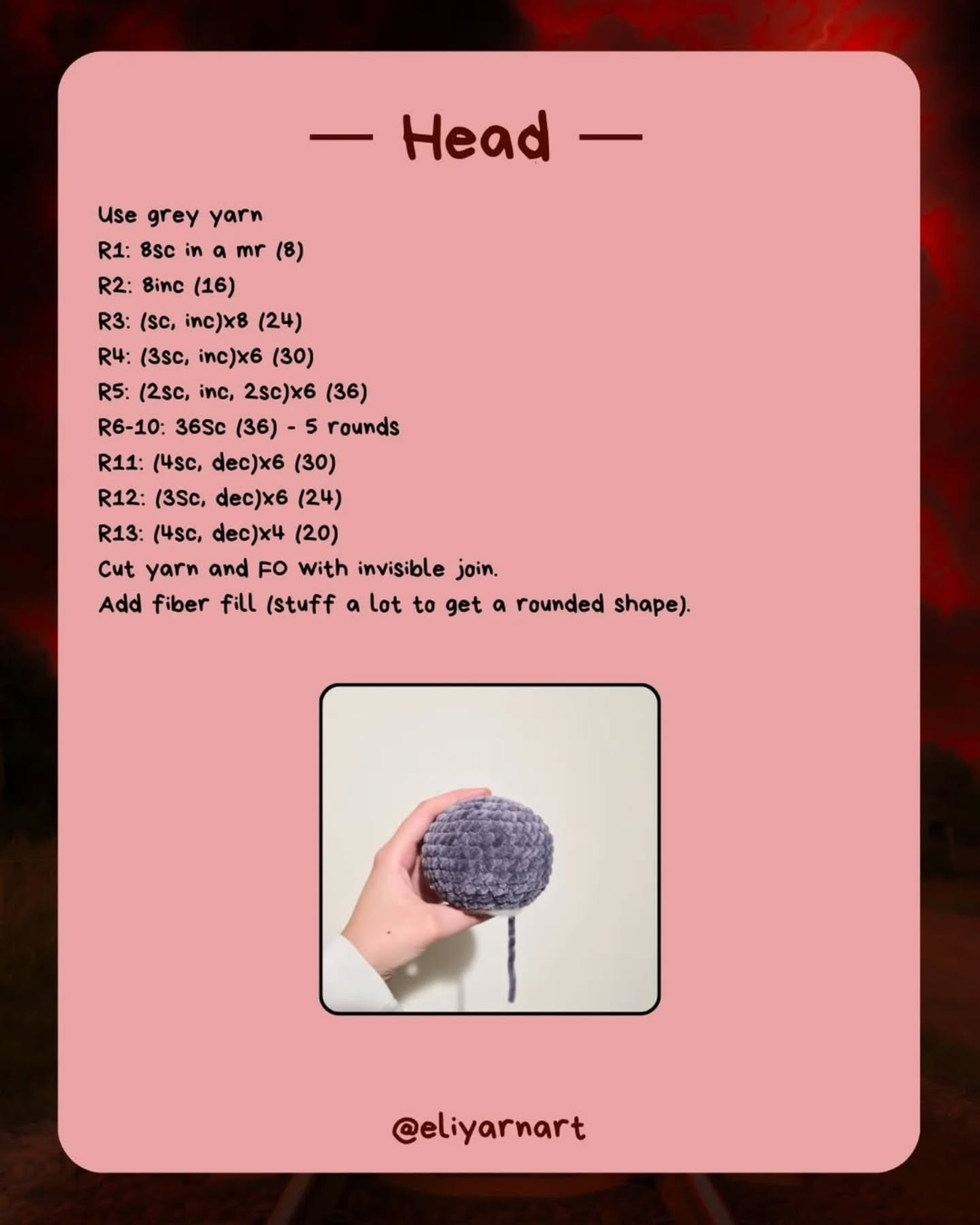 — Head —

Use grey yarn
R1: 8sc in a mr (8)
R2: 8inc (16)
R3: (sc, inc)x8 (24)
R4: (3sc, inc)x6 (30)
R5: (2sc, inc, 2sc)x6 (36)
R6-10: 36Sc (36) - 5 rounds
R11: (4sc, dec)x6 (30)
R12: (3Sc, dec)x6 (24)
R13: (4sc, dec)x4 (20)
Cut yarn and FO with invisible join.
Add fiber fill (stuff a lot to get a rounded shape).

@eliyarnart